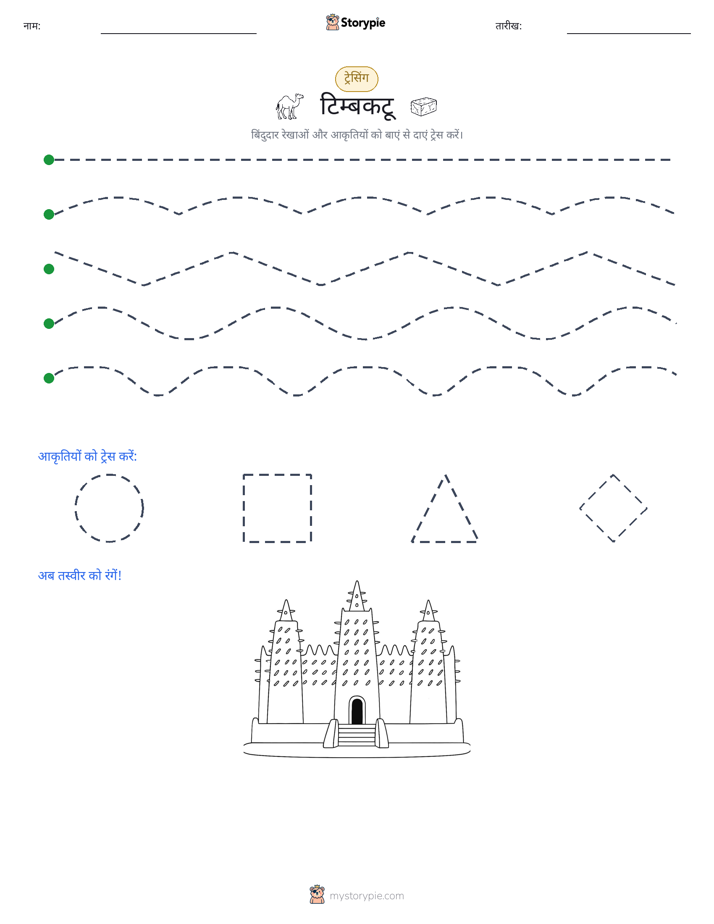 नाम:

Storypie

तारीख:

ट्रेसिंग

टिम्बकटू

बिंदुदार रेखाओं और आकृतियों को बाएं से दाएं ट्रेस करें।

आकृतियों को ट्रेस करें:

अब तस्वीर को रंगें!

mystorypie.com